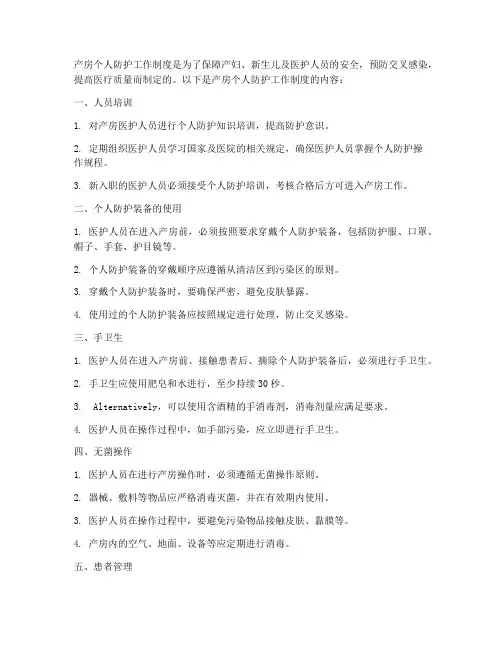 产房个人防护工作制度是为了保障产妇、新生儿及医护人员的安全，预防交叉感染，提高医疗质量而制定的。以下是产房个人防护工作制度的内容：

一、人员培训

1. 对产房医护人员进行个人防护知识培训，提高防护意识。

2. 定期组织医护人员学习国家及医院的相关规定，确保医护人员掌握个人防护操作规程。

3. 新入职的医护人员必须接受个人防护培训，考核合格后方可进入产房工作。

二、个人防护装备的使用

1. 医护人员在进入产房前，必须按照要求穿戴个人防护装备，包括防护服、口罩、帽子、手套、护目镜等。

2. 个人防护装备的穿戴顺序应遵循从清洁区到污染区的原则。

3. 穿戴个人防护装备时，要确保严密，避免皮肤暴露。

4. 使用过的个人防护装备应按照规定进行处理，防止交叉感染。

三、手卫生

1. 医护人员在进入产房前、接触患者后、摘除个人防护装备后，必须进行手卫生。

2. 手卫生应使用肥皂和水进行，至少持续 30 秒。

3. Alternatively，可以使用含酒精的手消毒剂，消毒剂量应满足要求。

4. 医护人员在操作过程中，如手部污染，应立即进行手卫生。

四、无菌操作

1. 医护人员在进行产房操作时，必须遵循无菌操作原则。

2. 器械、敷料等物品应严格消毒灭菌，并在有效期内使用。

3. 医护人员在操作过程中，要避免污染物品接触皮肤、黏膜等。

4. 产房内的空气、地面、设备等应定期进行消毒。

五、患者管理